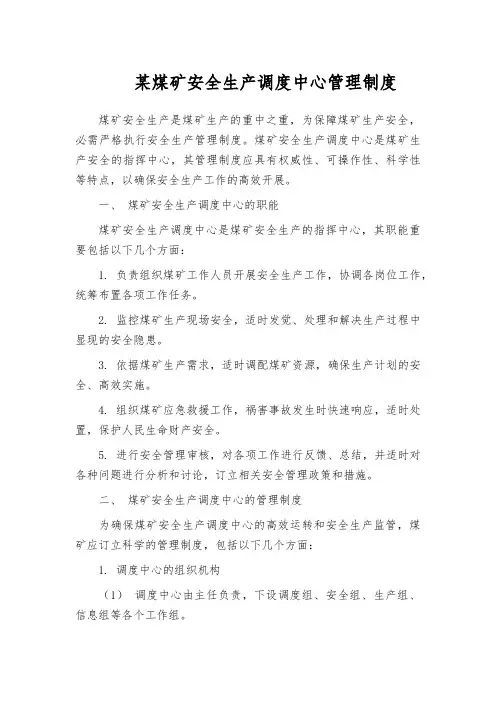 某煤矿安全生产调度中心管理制度

煤矿安全生产是煤矿生产的重中之重，为保障煤矿生产安全，必需严格执行安全生产管理制度。煤矿安全生产调度中心是煤矿生产安全的指挥中心，其管理制度应具有权威性、可操作性、科学性等特点，以确保安全生产工作的高效开展。

一、 煤矿安全生产调度中心的职能

煤矿安全生产调度中心是煤矿安全生产的指挥中心，其职能重要包括以下几个方面：

1. 负责组织煤矿工作人员开展安全生产工作，协调各岗位工作，统筹布置各项工作任务。

2. 监控煤矿生产现场安全，适时发觉、处理和解决生产过程中显现的安全隐患。

3. 依据煤矿生产需求，适时调配煤矿资源，确保生产计划的安全、高效实施。

4. 组织煤矿应急救援工作，祸害事故发生时快速响应，适时处置，保护人民生命财产安全。

5. 进行安全管理审核，对各项工作进行反馈、总结，并适时对各种问题进行分析和讨论，订立相关安全管理政策和措施。

二、 煤矿安全生产调度中心的管理制度

为确保煤矿安全生产调度中心的高效运转和安全生产监管，煤矿应订立科学的管理制度，包括以下几个方面：

1. 调度中心的组织机构

（1） 调度中心由主任负责，下设调度组、安全组、生产组、信息组等各个工作组。